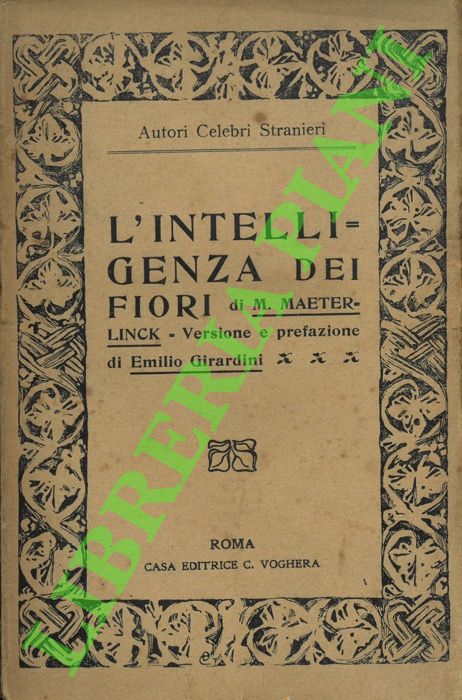 Autori Celebri Stranieri

L'INTELLIGENZA DEI FIORI di M. MAETERLINCK - Versione e prefazione di Emilio Girardini

ROMA
CASA EDITRICE C. VOGHERA

LIBRERIA PIANI